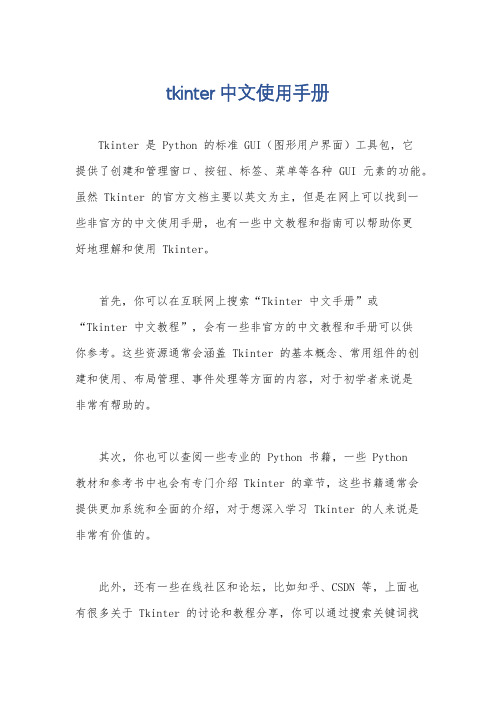 tkinter 中文使用手册

Tkinter 是 Python 的标准 GUI（图形用户界面）工具包，它提供了创建和管理窗口、按钮、标签、菜单等各种 GUI 元素的功能。虽然 Tkinter 的官方文档主要以英文为主，但是在网上可以找到一些非官方的中文使用手册，也有一些中文教程和指南可以帮助你更好地理解和使用 Tkinter。

首先，你可以在互联网上搜索“Tkinter 中文手册”或“Tkinter 中文教程”，会有一些非官方的中文教程和手册可以供你参考。这些资源通常会涵盖 Tkinter 的基本概念、常用组件的创建和使用、布局管理、事件处理等方面的内容，对于初学者来说是非常有帮助的。

其次，你也可以查阅一些专业的 Python 书籍，一些 Python 教材和参考书中也会有专门介绍 Tkinter 的章节，这些书籍通常会提供更加系统和全面的介绍，对于想深入学习 Tkinter 的人来说是非常有价值的。

此外，还有一些在线社区和论坛，比如知乎、CSDN 等，上面也有很多关于 Tkinter 的讨论和教程分享，你可以通过搜索关键词找